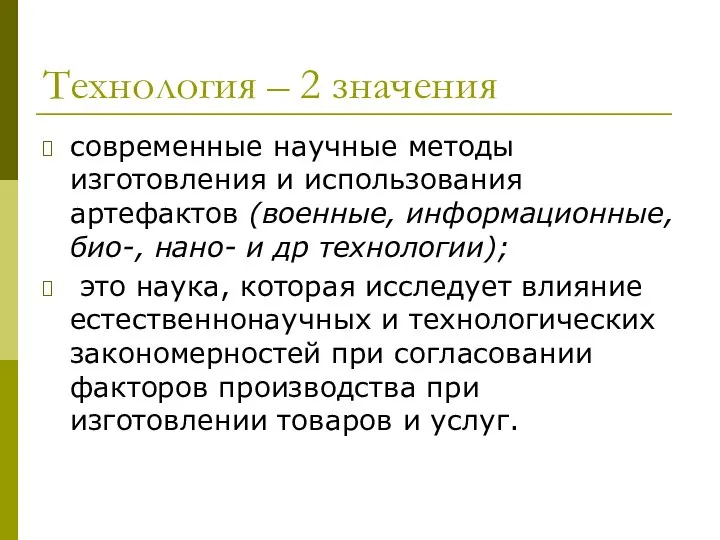 Технология – 2 значения

современные научные методы изготовления и использования артефактов (военные, информационные, био-, нано- и др технологии);

это наука, которая исследует влияние естественнонаучных и технологических закономерностей при согласовании факторов производства при изготовлении товаров и услуг.